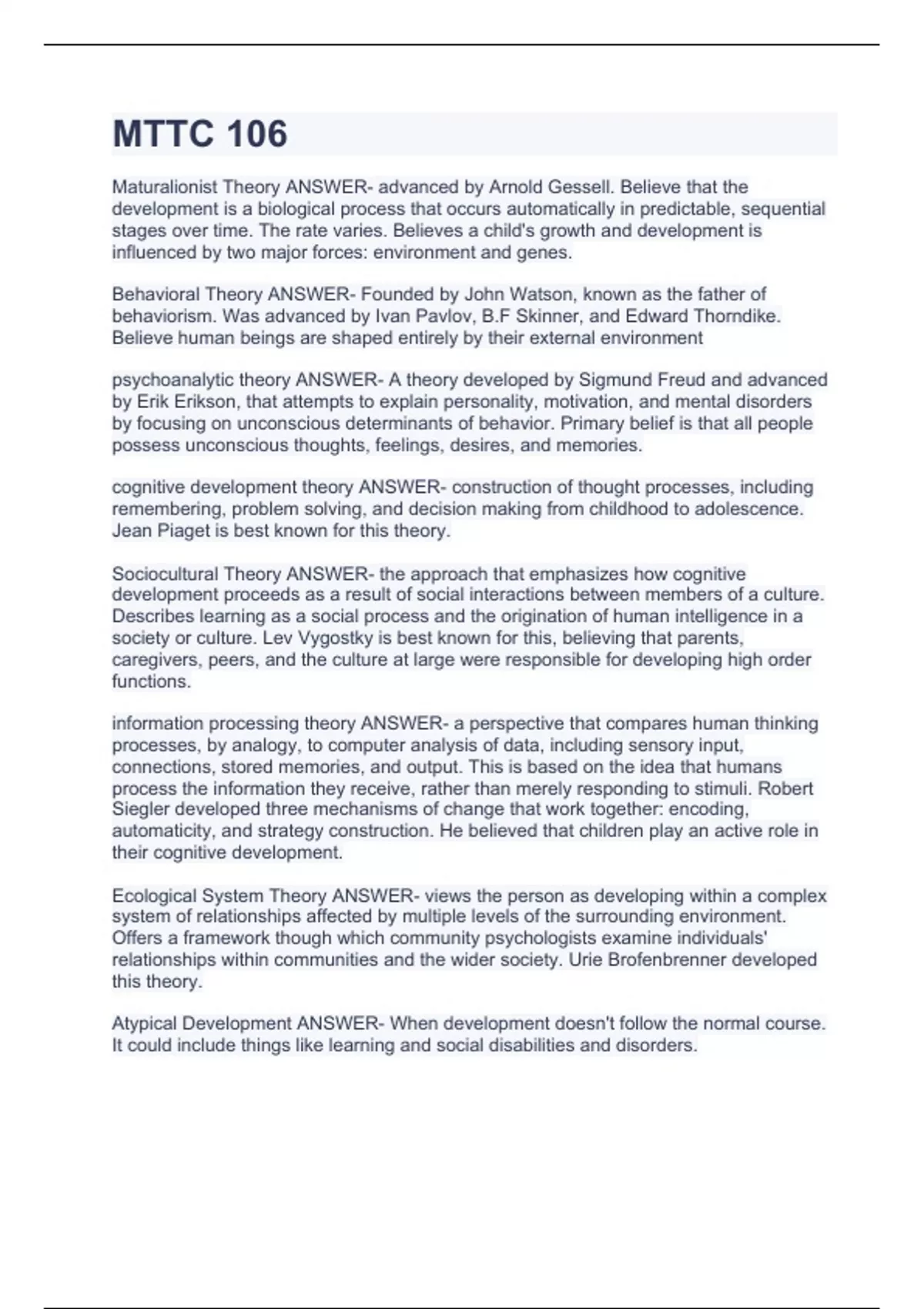 MTTC 106

Maturalionist Theory ANSWER- advanced by Arnold Gessell. Believe that the development is a biological process that occurs automatically in predictable, sequential stages over time. The rate varies. Believes a child's growth and development is influenced by two major forces: environment and genes.

Behavioral Theory ANSWER- Founded by John Watson, known as the father of behaviorism. Was advanced by Ivan Pavlov, B.F Skinner, and Edward Thorndike. Believe human beings are shaped entirely by their external environment

psychoanalytic theory ANSWER- A theory developed by Sigmund Freud and advanced by Erik Erikson, that attempts to explain personality, motivation, and mental disorders by focusing on unconscious determinants of behavior. Primary belief is that all people possess unconscious thoughts, feelings, desires, and memories.

cognitive development theory ANSWER- construction of thought processes, including remembering, problem solving, and decision making from childhood to adolescence. Jean Piaget is best known for this theory.

Sociocultural Theory ANSWER- the approach that emphasizes how cognitive development proceeds as a result of social interactions between members of a culture. Describes learning as a social process and the origination of human intelligence in a society or culture. Lev Vygostky is best known for this, believing that parents, caregivers, peers, and the culture at large were responsible for developing high order functions.

information processing theory ANSWER- a perspective that compares human thinking processes, by analogy, to computer analysis of data, including sensory input, connections, stored memories, and output. This is based on the idea that humans process the information they receive, rather than merely responding to stimuli. Robert Siegler developed three mechanisms of change that work together: encoding, automaticity, and strategy construction. He believed that children play an active role in their cognitive development.

Ecological System Theory ANSWER- views the person as developing within a complex system of relationships affected by multiple levels of the surrounding environment. Offers a framework though which community psychologists examine individuals' relationships within communities and the wider society. Urie Brofenbrenner developed this theory.

Atypical Development ANSWER- When development doesn't follow the normal course. It could include things like learning and social disabilities and disorders.